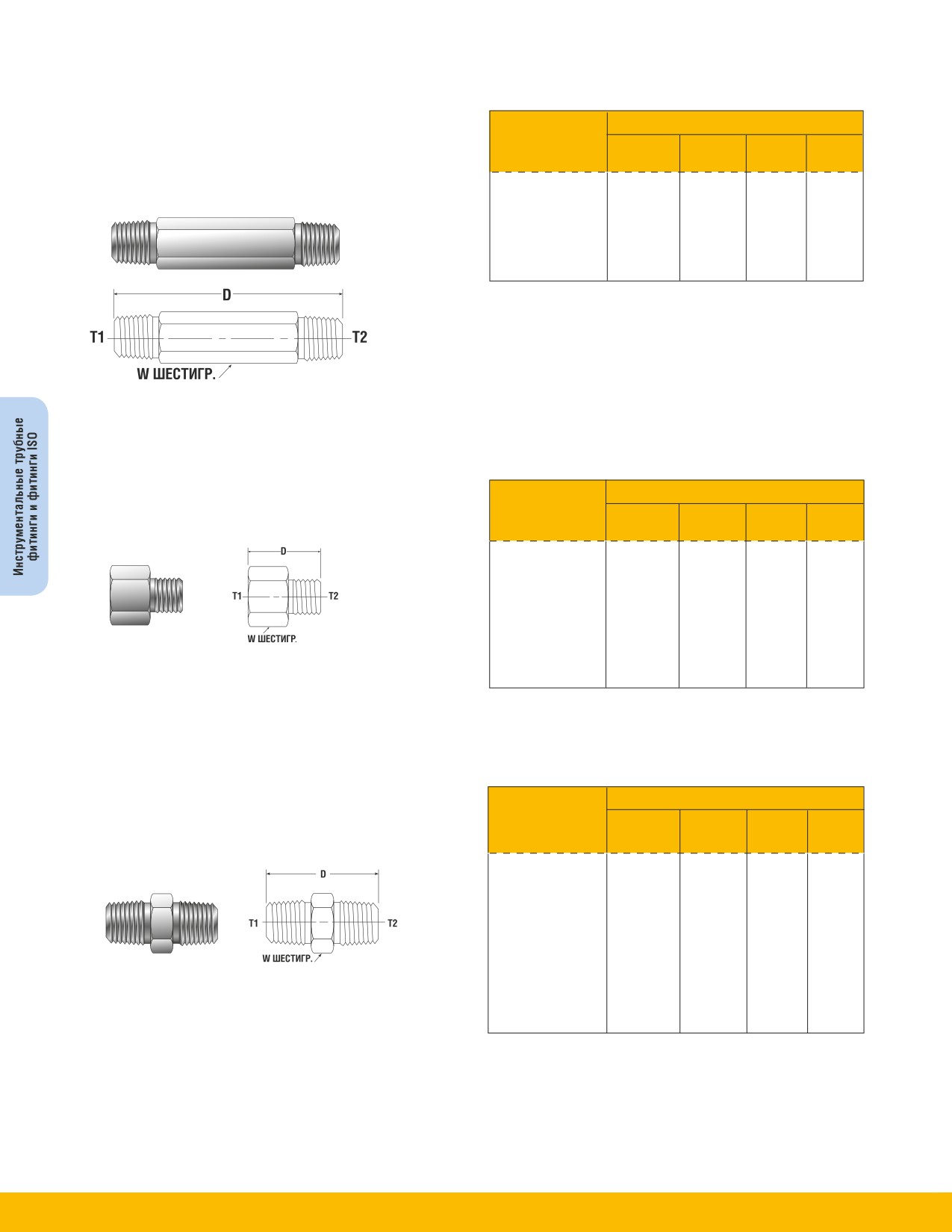 D

T1

T2

W ШЕСТИГР.

Инструментальные трубные фитинги и фитинги ISO

D

T1

T2

W ШЕСТИГР.

D

T1

T2

W ШЕСТИГР.